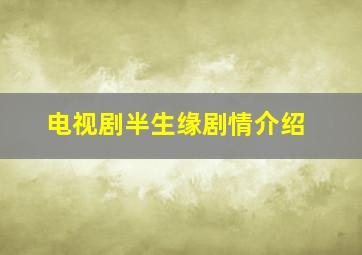 电视剧半生缘剧情介绍